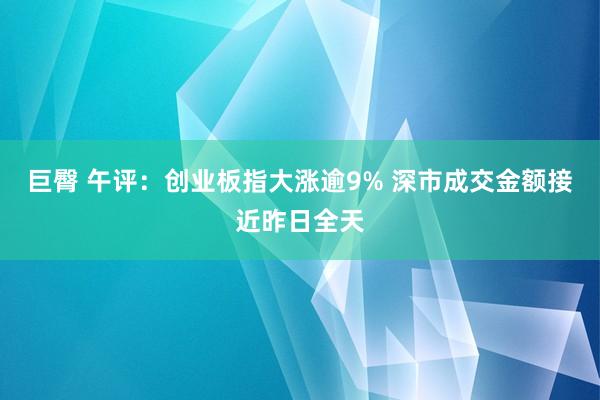 巨臀 午评：创业板指大涨逾9% 深市成交金额接近昨日全天